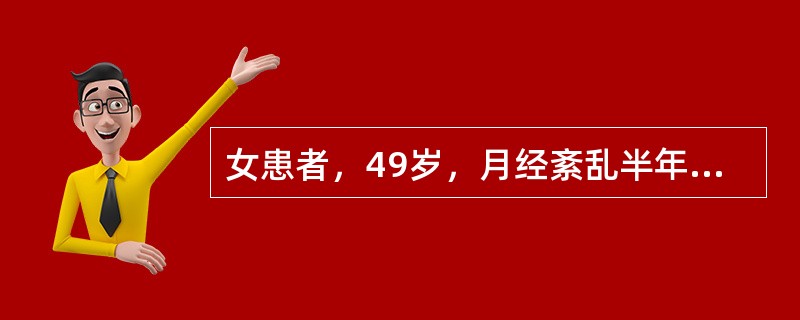 女患者，49岁，月经紊乱半年...